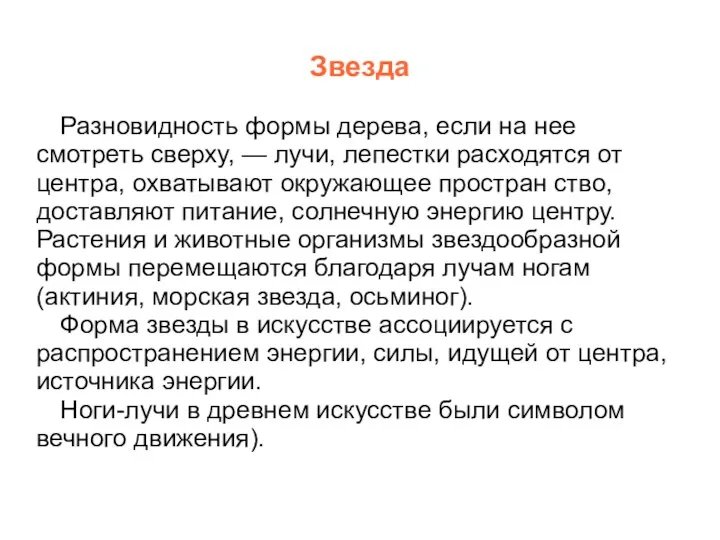 Звезда

Разновидность формы дерева, если на нее смотреть сверху, — лучи, лепестки расходятся от центра, охватывают окружающее простран ство, доставляют питание, солнечную энергию центру. Растения и животные организмы звездообразной формы перемещаются благодаря лучам ногам (актиния, морская звезда, осьминог).

Форма звезды в искусстве ассоциируется с распространением энергии, силы, идущей от центра, источника энергии.

Ноги-лучи в древнем искусстве были символом вечного движения).